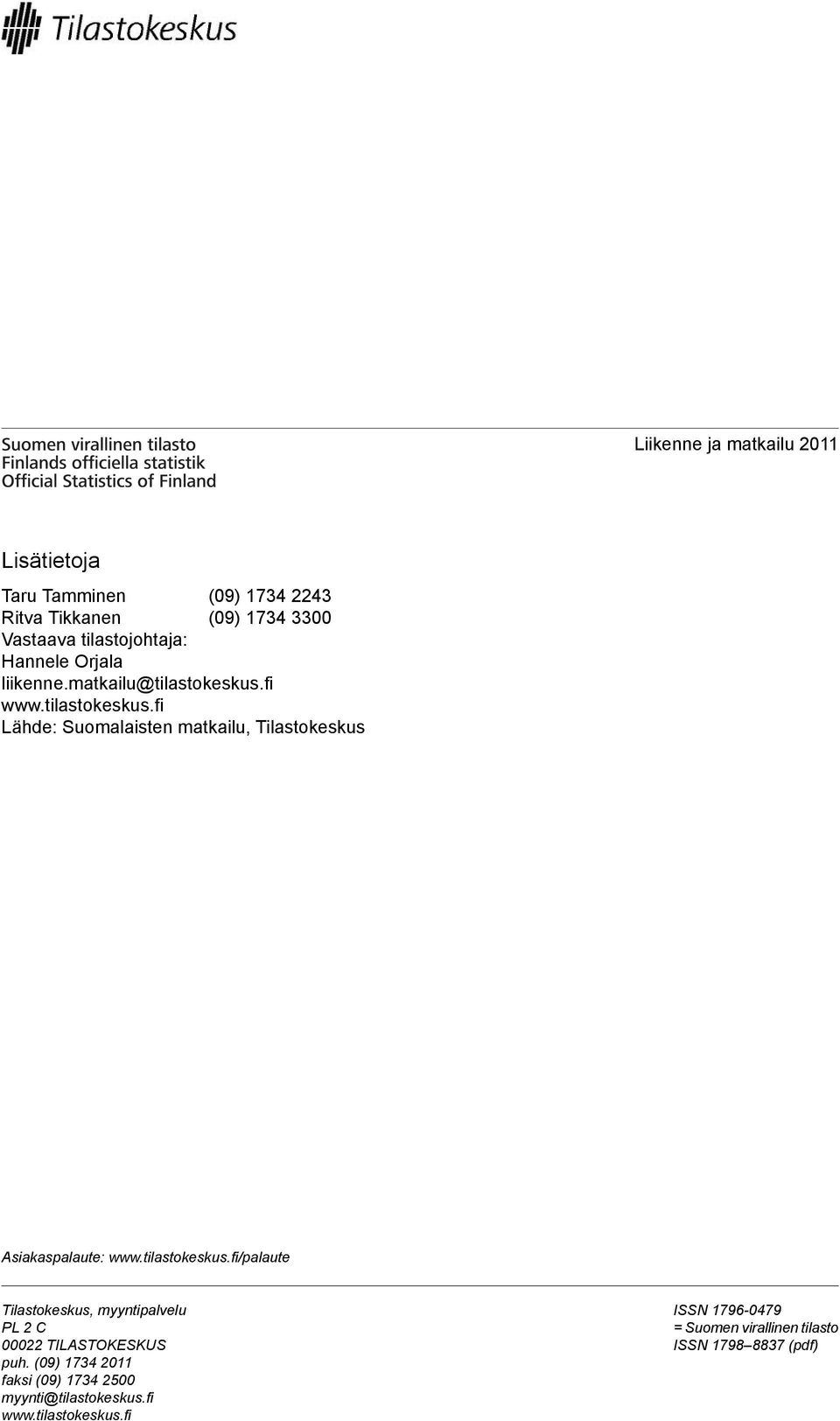 Tilastokeskus

Suomen virallinen tilasto
Finlands officiella statistik
Official Statistics of Finland

Liikenne ja matkailu 2011

Lisätietoja

Taru Tamminen (09) 1734 2243
Ritva Tikkanen (09) 1734 3300
Vastaava tilastojohtaja:
Hannele Orjala
liikenne.matkailu@tilastokeskus.fi
www.tilastokeskus.fi
Lähde: Suomalaisten matkailu, Tilastokeskus

Asiakaspalaute: www.tilastokeskus.fi/palaute

Tilastokeskus, myyntipalvelu
PL 2 C
00022 TILASTOKESKUS
puh. (09) 1734 2011
faksi (09) 1734 2500
myynti@tilastokeskus.fi
www.tilastokeskus.fi

ISSN 1796-0479
= Suomen virallinen tilasto
ISSN 1798–8837 (pdf)